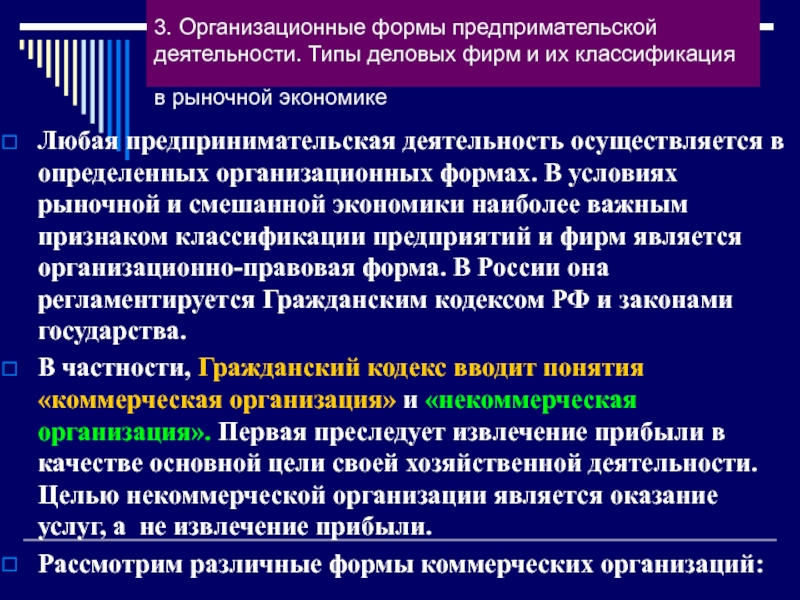 3. Организационные формы предпримательской деятельности. Типы деловых фирм и их классификация в рыночной экономике

Любая предпринимательская деятельность осуществляется в определенных организационных формах. В условиях рыночной и смешанной экономики наиболее важным признаком классификации предприятий и фирм является организационно-правовая форма. В России она регламентируется Гражданским кодексом РФ и законами государства.

В частности, Гражданский кодекс вводит понятия «коммерческая организация» и «некоммерческая организация». Первая преследует извлечение прибыли в качестве основной цели своей хозяйственной деятельности. Целью некоммерческой организации является оказание услуг, а не извлечение прибыли.

Рассмотрим различные формы коммерческих организаций: